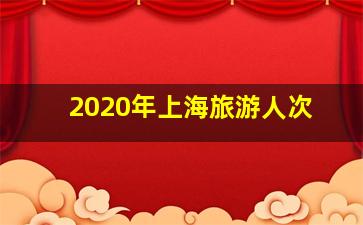 2020年上海旅游人次